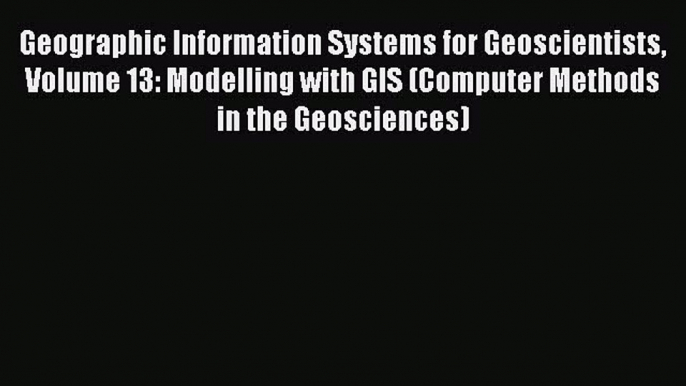 Geographic Information Systems for Geoscientists, Volume 13: Modelling with GIS (Computer Methods in the Geosciences)